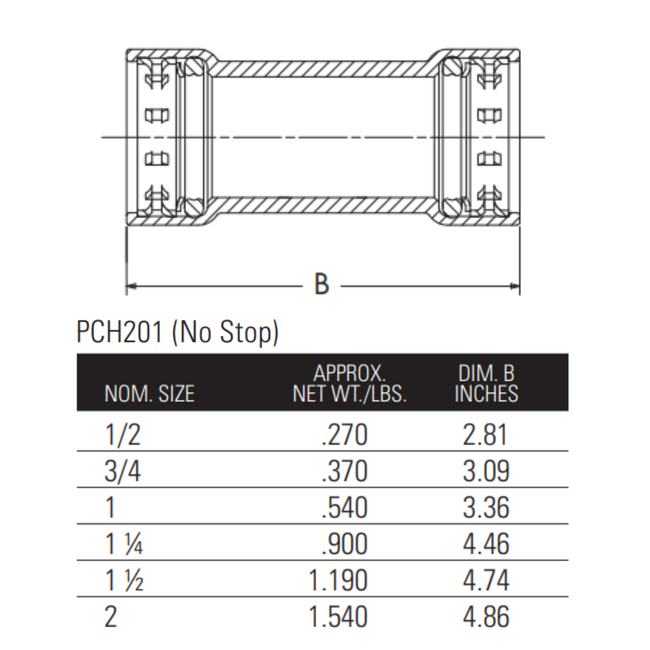 B

PCH201 (No Stop)

| NOM. SIZE | APPROX. NET WT./LBS. | DIM. B INCHES |
|---|---|---|
| 1/2 | .270 | 2.81 |
| 3/4 | .370 | 3.09 |
| 1 | .540 | 3.36 |
| 1 ¼ | .900 | 4.46 |
| 1 ½ | 1.190 | 4.74 |
| 2 | 1.540 | 4.86 |